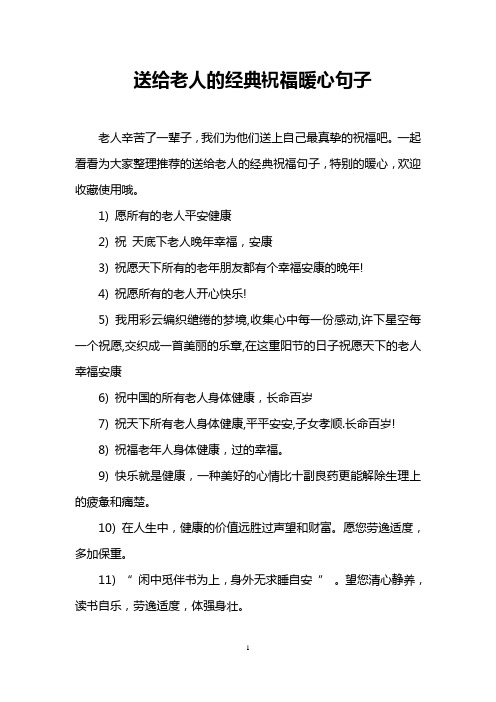 送给老人的经典祝福暖心句子

老人辛苦了一辈子，我们为他们送上自己最真挚的祝福吧。一起看看为大家整理推荐的送给老人的经典祝福句子，特别的暖心，欢迎收藏使用哦。

1) 愿所有的老人平安健康

2) 祝 天底下老人晚年幸福，安康

3) 祝愿天下所有的老年朋友都有个幸福安康的晚年!

4) 祝愿所有的老人开心快乐!

5) 我用彩云编织缱绻的梦境,收集心中每一份感动,许下星空每一个祝愿,交织成一首美丽的乐章,在这重阳节的日子祝愿天下的老人幸福安康

6) 祝中国的所有老人身体健康，长命百岁

7) 祝天下所有老人身体健康,平平安安,子女孝顺.长命百岁!

8) 祝福老年人身体健康，过的幸福。

9) 快乐就是健康，一种美好的心情比十副良药更能解除生理上的疲惫和痛楚。

10) 在人生中，健康的价值远胜过声望和财富。愿您劳逸适度，多加保重。

11) “ 闲中觅伴书为上，身外无求睡自安 ” 。望您清心静养，读书自乐，劳逸适度，体强身壮。

1